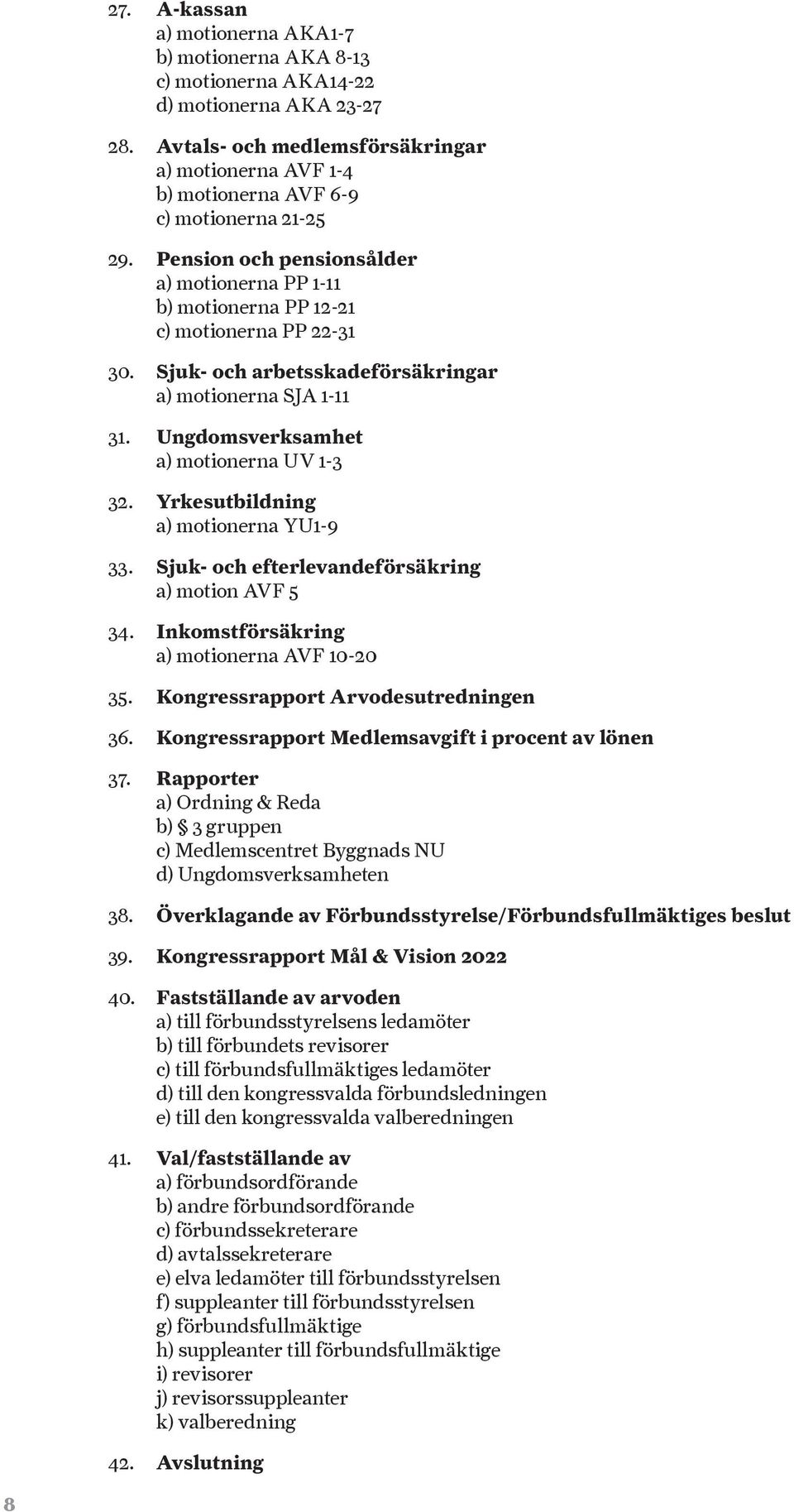 27. A-kassan
a) motionerna AKA1-7
b) motionerna AKA 8-13
c) motionerna AKA14-22
d) motionerna AKA 23-27

28. Avtals- och medlemsförsäkringar
a) motionerna AVF 1-4
b) motionerna AVF 6-9
c) motionerna 21-25

29. Pension och pensionsålder
a) motionerna PP 1-11
b) motionerna PP 12-21
c) motionerna PP 22-31

30. Sjuk- och arbetsskadeförsäkringar
a) motionerna SJA 1-11

31. Ungdomsverksamhet
a) motionerna UV 1-3

32. Yrkesutbildning
a) motionerna YU1-9

33. Sjuk- och efterlevandeförsäkring
a) motion AVF 5

34. Inkomstförsäkring
a) motionerna AVF 10-20

35. Kongressrapport Arvodesutredningen

36. Kongressrapport Medlemsavgift i procent av lönen

37. Rapporter
a) Ordning & Reda
b) § 3 gruppen
c) Medlemscentret Byggnads NU
d) Ungdomsverksamheten

38. Överklagande av Förbundsstyrelse/Förbundsfullmäktiges beslut

39. Kongressrapport Mål & Vision 2022

40. Fastställande av arvoden
a) till förbundsstyrelsens ledamöter
b) till förbundets revisorer
c) till förbundsfullmäktiges ledamöter
d) till den kongressvalda förbundsledningen
e) till den kongressvalda valberedningen

41. Val/fastställande av
a) förbundsordförande
b) andre förbundsordförande
c) förbundssekreterare
d) avtalssekreterare
e) elva ledamöter till förbundsstyrelsen
f) suppleanter till förbundsstyrelsen
g) förbundsfullmäktige
h) suppleanter till förbundsfullmäktige
i) revisorer
j) revisorssuppleanter
k) valberedning

42. Avslutning

8